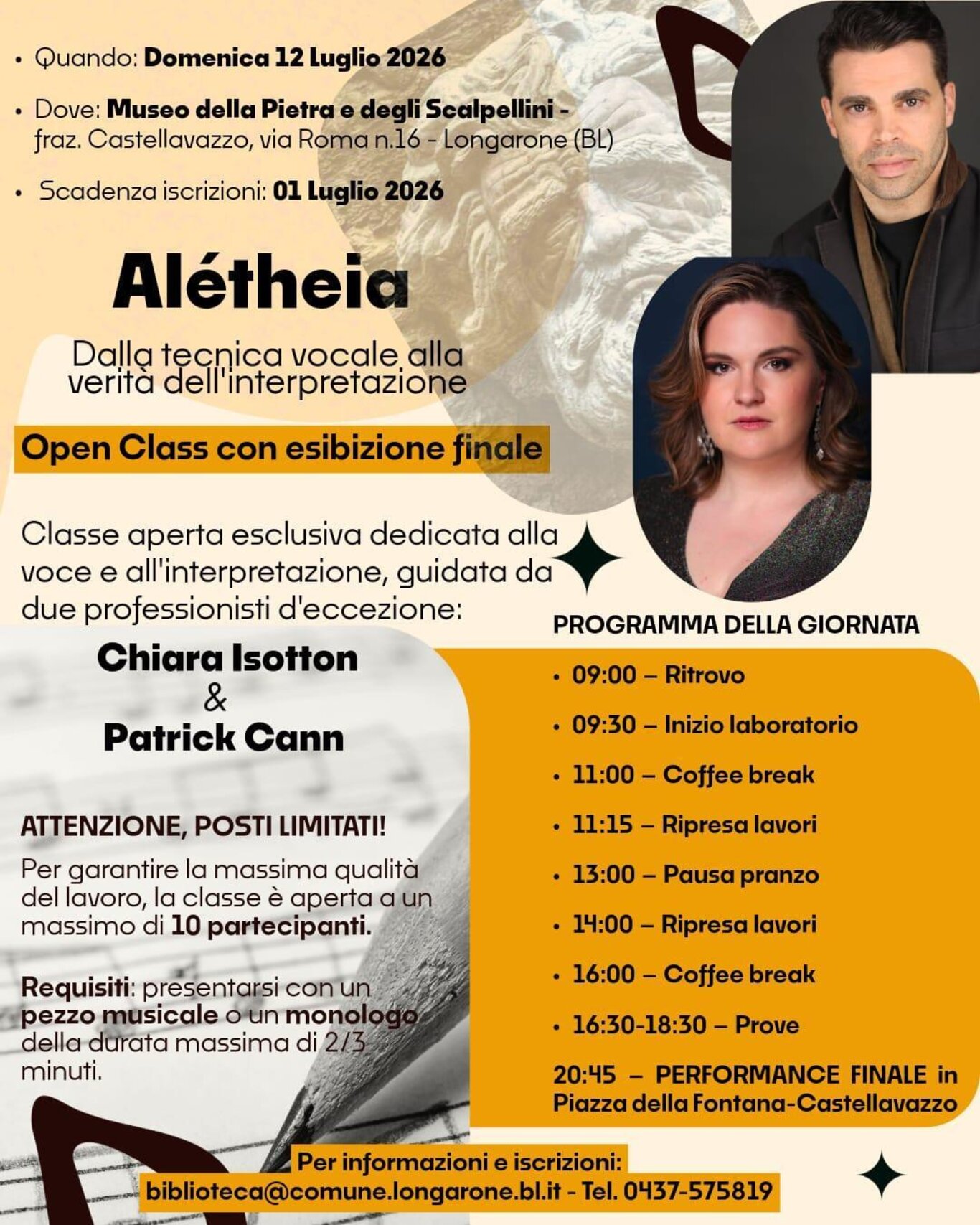 • Quando: Domenica 12 Luglio 2026

• Dove: Museo della Pietra e degli Scalpellini - fraz. Castellavazzo, via Roma n.16 - Longarone (BL)

• Scadenza iscrizioni: 01 Luglio 2026

Alétheia

Dalla tecnica vocale alla verità dell'interpretazione

Open Class con esibizione finale

Classe aperta esclusiva dedicata alla voce e all'interpretazione, guidata da due professionisti d'eccezione:

Chiara Isotton
&
Patrick Cann

ATTENZIONE, POSTI LIMITATI!

Per garantire la massima qualità del lavoro, la classe è aperta a un massimo di 10 partecipanti.

Requisiti: presentarsi con un pezzo musicale o un monologo della durata massima di 2/3 minuti.

PROGRAMMA DELLA GIORNATA

• 09:00 – Ritrovo
• 09:30 – Inizio laboratorio
• 11:00 – Coffee break
• 11:15 – Ripresa lavori
• 13:00 – Pausa pranzo
• 14:00 – Ripresa lavori
• 16:00 – Coffee break
• 16:30-18:30 – Prove

20:45 – PERFORMANCE FINALE in Piazza della Fontana-Castellavazzo

Per informazioni e iscrizioni:
biblioteca@comune.longarone.bl.it - Tel. 0437-575819